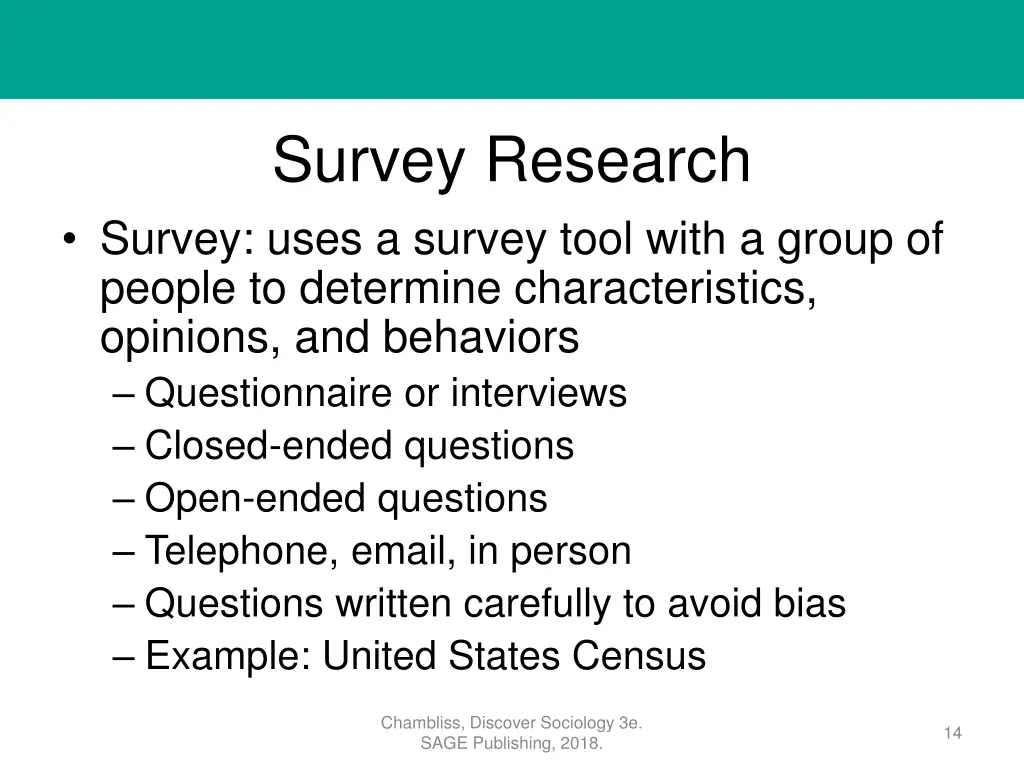 Survey Research

• Survey: uses a survey tool with a group of people to determine characteristics, opinions, and behaviors
– Questionnaire or interviews
– Closed-ended questions
– Open-ended questions
– Telephone, email, in person
– Questions written carefully to avoid bias
– Example: United States Census

Chambliss, Discover Sociology 3e. SAGE Publishing, 2018.

14